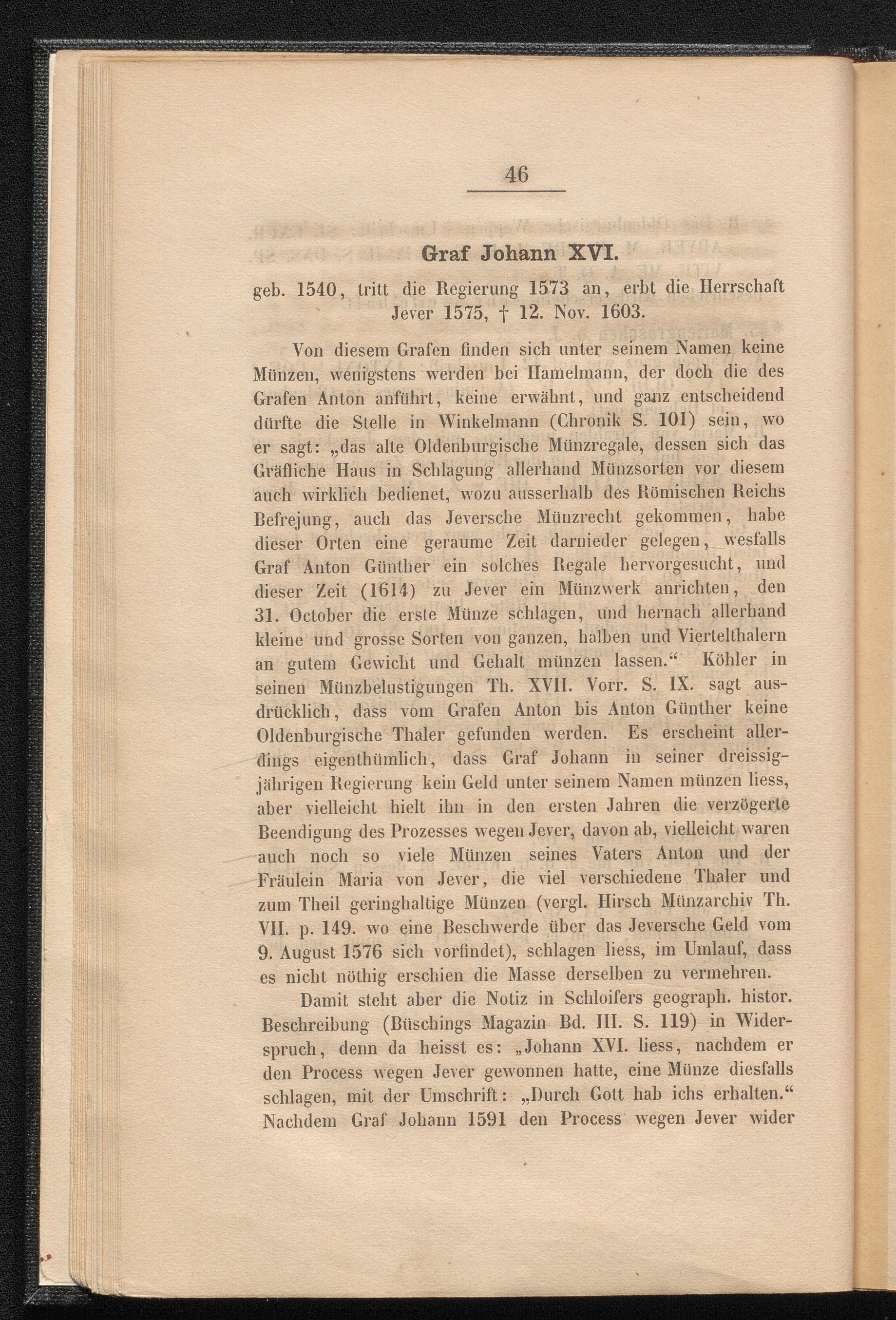 46

Graf Johann XVI.

geb. 1540, tritt die Regierung 1573 an, erbt die Herrschaft Jever 1575, † 12. Nov. 1603.

Von diesem Grafen finden sich unter seinem Namen keine Münzen, wenigstens werden bei Hamelmann, der doch die des Grafen Anton anführt, keine erwähnt, und ganz entscheidend dürfte die Stelle in Winkelmann (Chronik S. 101) sein, wo er sagt: „das alte Oldenburgische Münzregale, dessen sich das Gräfliche Haus in Schlagung allerhand Münzsorten vor diesem auch wirklich bedienet, wozu ausserhalb des Römischen Reichs Befrejung, auch das Jeversche Münzrecht gekommen, habe dieser Orten eine geraume Zeit darnieder gelegen, wesfalls Graf Anton Günther ein solches Regale hervorgesucht, und dieser Zeit (1614) zu Jever ein Münzwerk anrichten, den 31. October die erste Münze schlagen, und hernach allerhand kleine und grosse Sorten von ganzen, halben und Viertelthalern an gutem Gewicht und Gehalt münzen lassen.“ Köhler in seinen Münzbelustigungen Th. XVII. Vorr. S. IX. sagt ausdrücklich, dass vom Grafen Anton bis Anton Günther keine Oldenburgische Thaler gefunden werden. Es erscheint allerdings eigenthümlich, dass Graf Johann in seiner dreissigjährigen Regierung kein Geld unter seinem Namen münzen liess, aber vielleicht hielt ihn in den ersten Jahren die verzögerte Beendigung des Prozesses wegen Jever, davon ab, vielleicht waren auch noch so viele Münzen seines Vaters Anton und der Fräulein Maria von Jever, die viel verschiedene Thaler und zum Theil geringhaltige Münzen (vergl. Hirsch Münzarchiv Th. VII. p. 149. wo eine Beschwerde über das Jeversche Geld vom 9. August 1576 sich vorfindet), schlagen liess, im Umlauf, dass es nicht nöthig erschien die Masse derselben zu vermehren.

Damit steht aber die Notiz in Schloifers geograph. histor. Beschreibung (Büschings Magazin Bd. III. S. 119) in Widerspruch, denn da heisst es: „Johann XVI. liess, nachdem er den Process wegen Jever gewonnen hatte, eine Münze diesfalls schlagen, mit der Umschrift: „Durch Gott hab ichs erhalten.“ Nachdem Graf Johann 1591 den Process wegen Jever wider